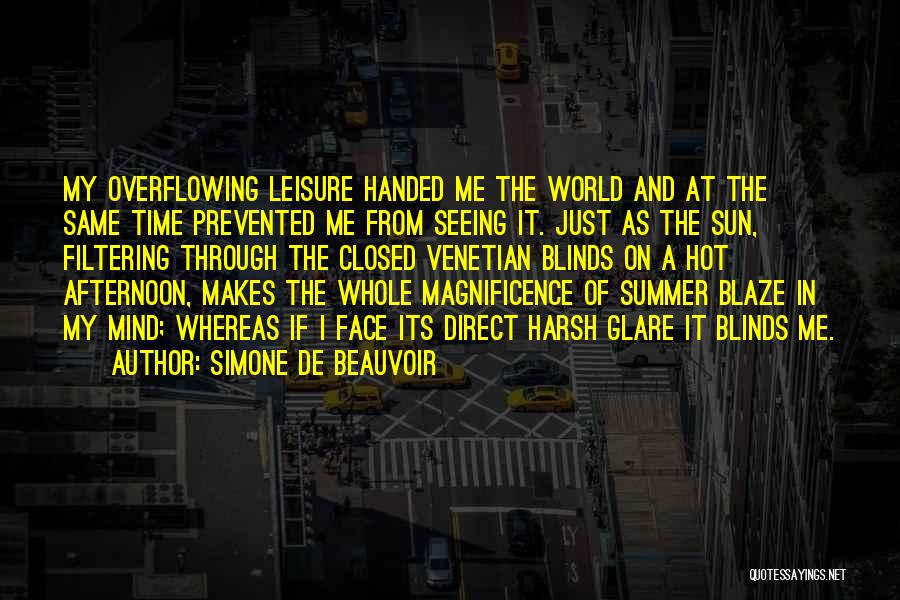 MY OVERFLOWING LEISURE HANDED ME THE WORLD AND AT THE SAME TIME PREVENTED ME FROM SEEING IT. JUST AS THE SUN, FILTERING THROUGH THE CLOSED VENETIAN BLINDS ON A HOT AFTERNOON, MAKES THE WHOLE MAGNIFICENCE OF SUMMER BLAZE IN MY MIND; WHEREAS IF I FACE ITS DIRECT HARSH GLARE IT BLINDS ME.

AUTHOR: SIMONE DE BEAUVOIR

QUOTESSAYINGS.NET